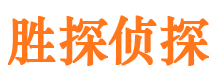 胜探侦探